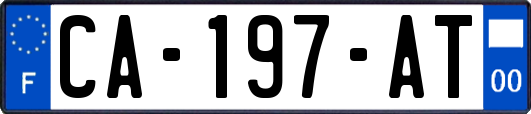 F
CA-197-AT
00